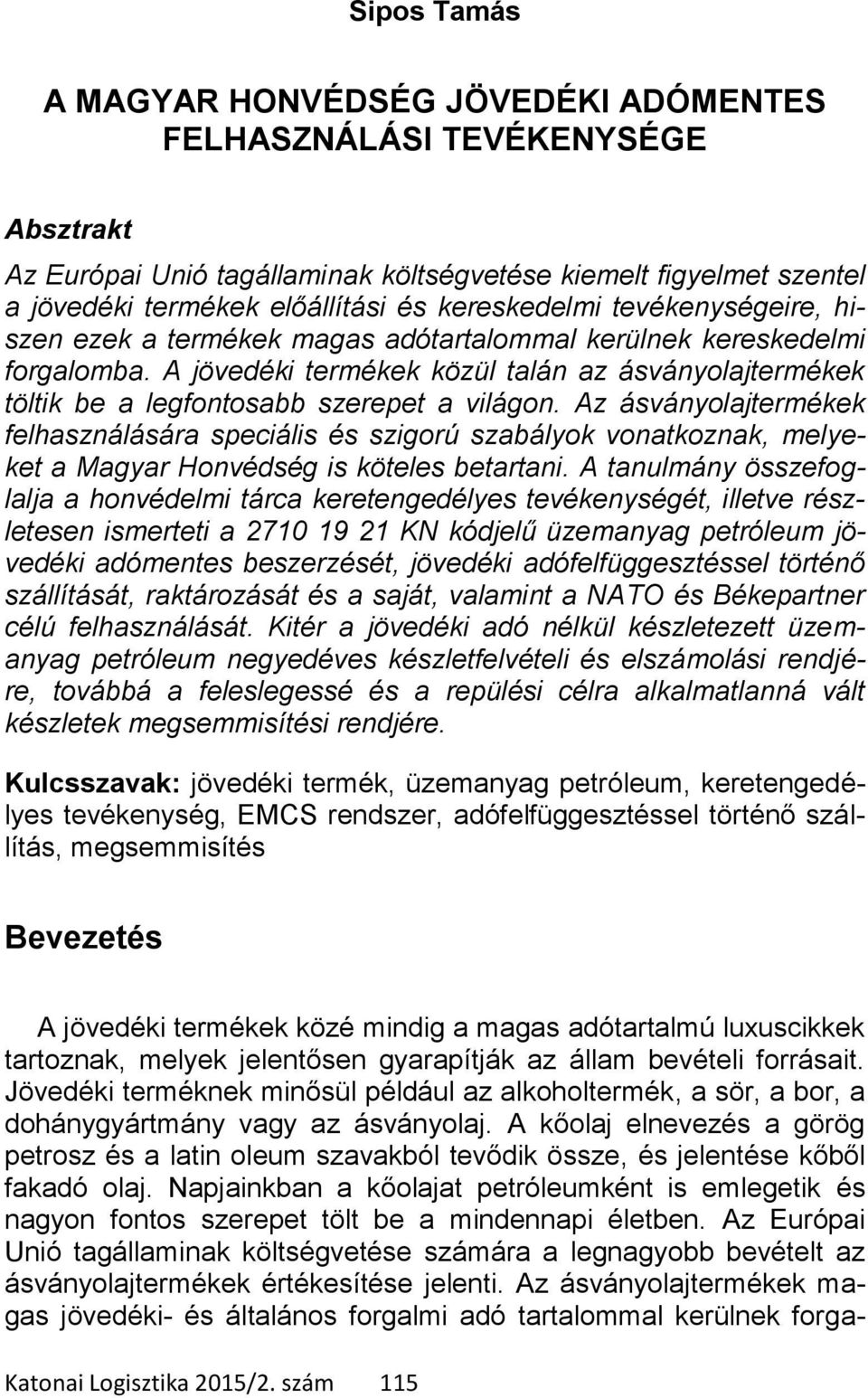 Sipos Tamás

A MAGYAR HONVÉDSÉG JÖVEDÉKI ADÓMENTES FELHASZNÁLÁSI TEVÉKENYSÉGE

Absztrakt

Az Európai Unió tagállaminak költségvetése kiemelt figyelmet szentel a jövedéki termékek előállítási és kereskedelmi tevékenységeire, hiszen ezek a termékek magas adótartalommal kerülnek kereskedelmi forgalomba. A jövedéki termékek közül talán az ásványolajtermékek töltik be a legfontosabb szerepet a világon. Az ásványolajtermékek felhasználására speciális és szigorú szabályok vonatkoznak, melyeket a Magyar Honvédség is köteles betartani. A tanulmány összefoglalja a honvédelmi tárca keretengedélyes tevékenységét, illetve részletesen ismerteti a 2710 19 21 KN kódjelű üzemanyag petróleum jövedéki adómentes beszerzését, jövedéki adófelfüggesztéssel történő szállítását, raktározását és a saját, valamint a NATO és Békepartner célú felhasználását. Kitér a jövedéki adó nélkül készletezett üzemanyag petróleum negyedéves készletfelvételi és elszámolási rendjére, továbbá a feleslegessé és a repülési célra alkalmatlanná vált készletek megsemmisítési rendjére.

Kulcsszavak: jövedéki termék, üzemanyag petróleum, keretengedélyes tevékenység, EMCS rendszer, adófelfüggesztéssel történő szállítás, megsemmisítés

Bevezetés

A jövedéki termékek közé mindig a magas adótartalmú luxuscikkek tartoznak, melyek jelentősen gyarapítják az állam bevételi forrásait. Jövedéki terméknek minősül például az alkoholtermék, a sör, a bor, a dohánygyártmány vagy az ásványolaj. A kőolaj elnevezés a görög petrosz és a latin oleum szavakból tevődik össze, és jelentése kőből fakadó olaj. Napjainkban a kőolajat petróleumként is emlegetik és nagyon fontos szerepet tölt be a mindennapi életben. Az Európai Unió tagállaminak költségvetése számára a legnagyobb bevételt az ásványolajtermékek értékesítése jelenti. Az ásványolajtermékek magas jövedéki- és általános forgalmi adó tartalommal kerülnek forga-

Katonai Logisztika 2015/2. szám 115